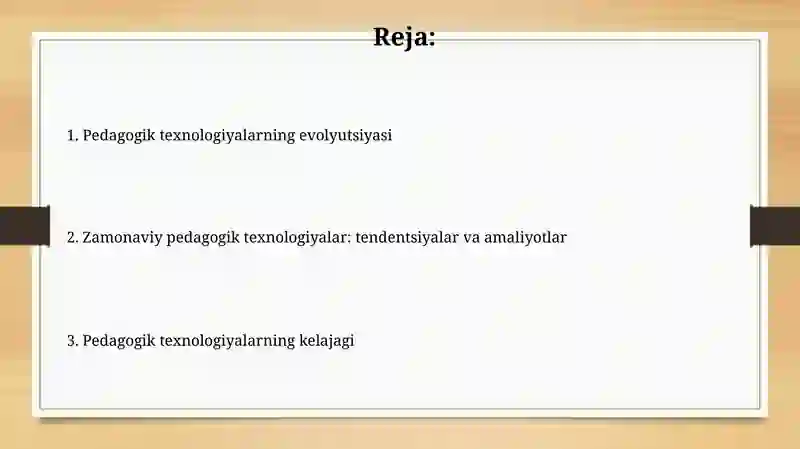 Reja:

1. Pedagogik texnologiyalarning evolyutsiyasi

2. Zamonaviy pedagogik texnologiyalar: tendentsiyalar va amaliyotlar

3. Pedagogik texnologiyalarning kelajagi